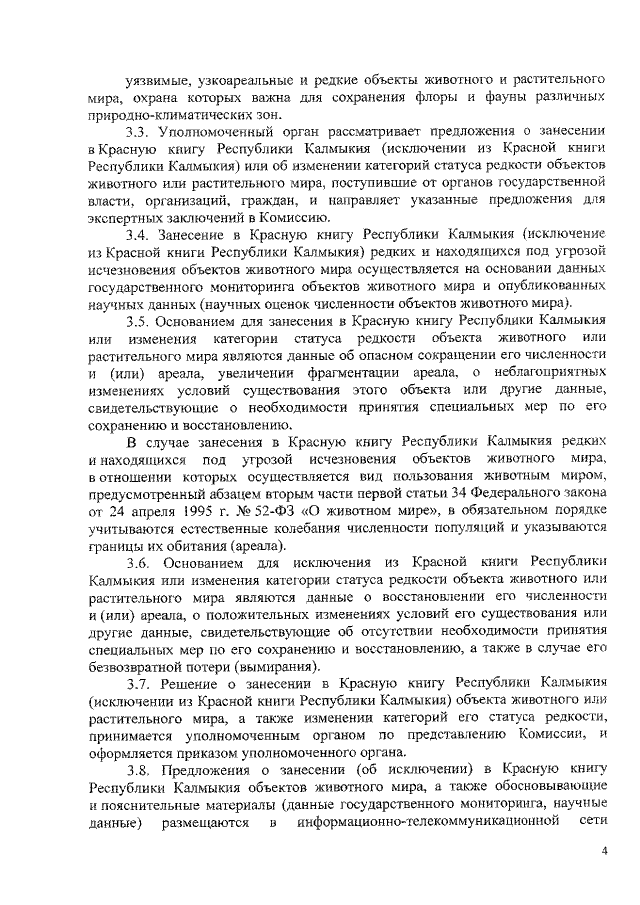 уязвимые, узкоареальные и редкие объекты животного и растительного мира, охрана которых важна для сохранения флоры и фауны различных природно-климатических зон.

3.3. Уполномоченный орган рассматривает предложения о занесении в Красную книгу Республики Калмыкия (исключении из Красной книги Республики Калмыкия) или об изменении категорий статуса редкости объектов животного или растительного мира, поступившие от органов государственной власти, организаций, граждан, и направляет указанные предложения для экспертных заключений в Комиссию.

3.4. Занесение в Красную книгу Республики Калмыкия (исключение из Красной книги Республики Калмыкия) редких и находящихся под угрозой исчезновения объектов животного мира осуществляется на основании данных государственного мониторинга объектов животного мира и опубликованных научных данных (научных оценок численности объектов животного мира).

3.5. Основанием для занесения в Красную книгу Республики Калмыкия или изменения категории статуса редкости объекта животного или растительного мира являются данные об опасном сокращении его численности и (или) ареала, увеличении фрагментации ареала, о неблагоприятных изменениях условий существования этого объекта или другие данные, свидетельствующие о необходимости принятия специальных мер по его сохранению и восстановлению.

В случае занесения в Красную книгу Республики Калмыкия редких и находящихся под угрозой исчезновения объектов животного мира, в отношении которых осуществляется вид пользования животным миром, предусмотренный абзацем вторым части первой статьи 34 Федерального закона от 24 апреля 1995 г. № 52-ФЗ «О животном мире», в обязательном порядке учитываются естественные колебания численности популяций и указываются границы их обитания (ареала).

3.6. Основанием для исключения из Красной книги Республики Калмыкия или изменения категории статуса редкости объекта животного или растительного мира являются данные о восстановлении его численности и (или) ареала, о положительных изменениях условий его существования или другие данные, свидетельствующие об отсутствии необходимости принятия специальных мер по его сохранению и восстановлению, а также в случае его безвозвратной потери (вымирания).

3.7. Решение о занесении в Красную книгу Республики Калмыкия (исключении из Красной книги Республики Калмыкия) объекта животного или растительного мира, а также изменении категорий его статуса редкости, принимается уполномоченным органом по представлению Комиссии, и оформляется приказом уполномоченного органа.

3.8. Предложения о занесении (об исключении) в Красную книгу Республики Калмыкия объектов животного мира, а также обосновывающие и пояснительные материалы (данные государственного мониторинга, научные данные) размещаются в информационно-телекоммуникационной сети

4